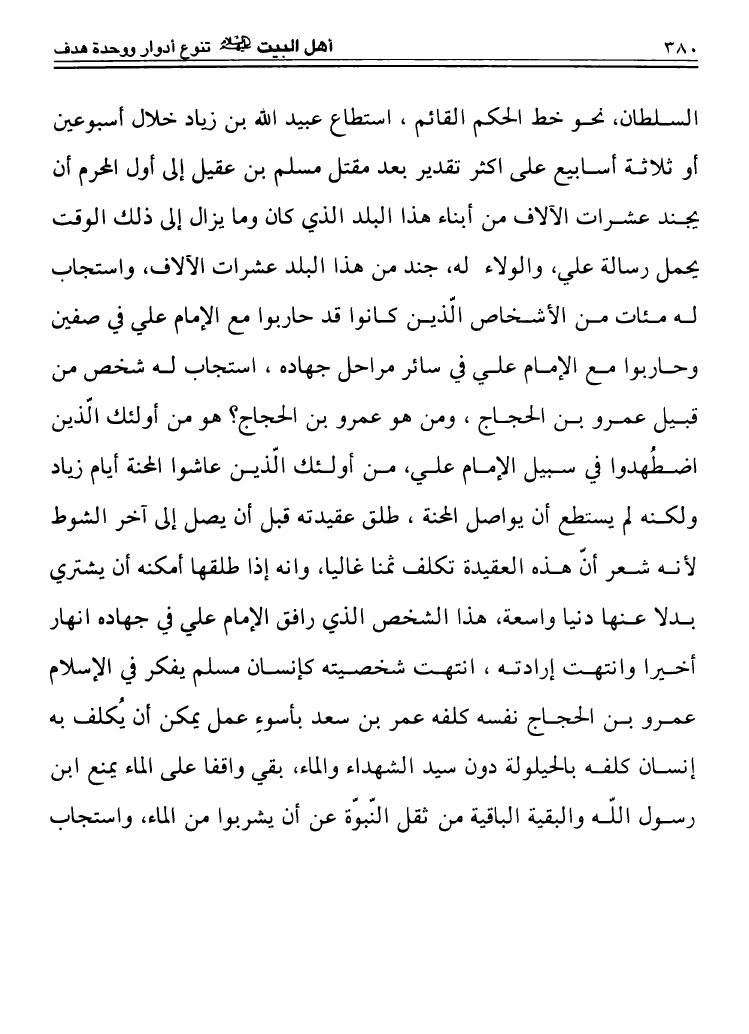 ٣٨٠ أهل البيت عليهم السلام تنوع أدوار ووحدة هدف

السلطان، نحو خط الحكم القائم ، استطاع عبيد الله بن زياد خلال أسبوعين أو ثلاثة أسابيع على اكثر تقدير بعد مقتل مسلم بن عقيل إلى أول المحرم أن يجند عشرات الآلاف من أبناء هذا البلد الذي كان وما يزال إلى ذلك الوقت يحمل رسالة علي، والولاء له، جند من هذا البلد عشرات الآلاف، واستجاب له مئات من الأشخاص الّذين كانوا قد حاربوا مع الإمام علي في صفين وحاربوا مع الإمام علي في سائر مراحل جهاده ، استجاب له شخص من قبيل عمرو بن الحجاج ، ومن هو عمرو بن الحجاج؟ هو من أولئك الّذين اضطُهدوا في سبيل الإمام علي، من أولئك الّذين عاشوا المحنة أيام زياد ولكنه لم يستطع أن يواصل المحنة ، طلق عقيدته قبل أن يصل إلى آخر الشوط لأنه شعر أنّ هذه العقيدة تكلف ثمنا غاليا، وانه إذا طلقها أمكنه أن يشتري بدلا عنها دنيا واسعة، هذا الشخص الذي رافق الإمام علي في جهاده انهار أخيرا وانتهت إرادته ، انتهت شخصيته كإنسان مسلم يفكر في الإسلام عمرو بن الحجاج نفسه كلفه عمر بن سعد بأسوءِ عمل يمكن أن يُكلف به إنسان كلفه بالحيلولة دون سيد الشهداء والماء، بقي واقفا على الماء يمنع ابن رسول اللّه والبقية الباقية من ثقل النّبوّة عن أن يشربوا من الماء، واستجاب